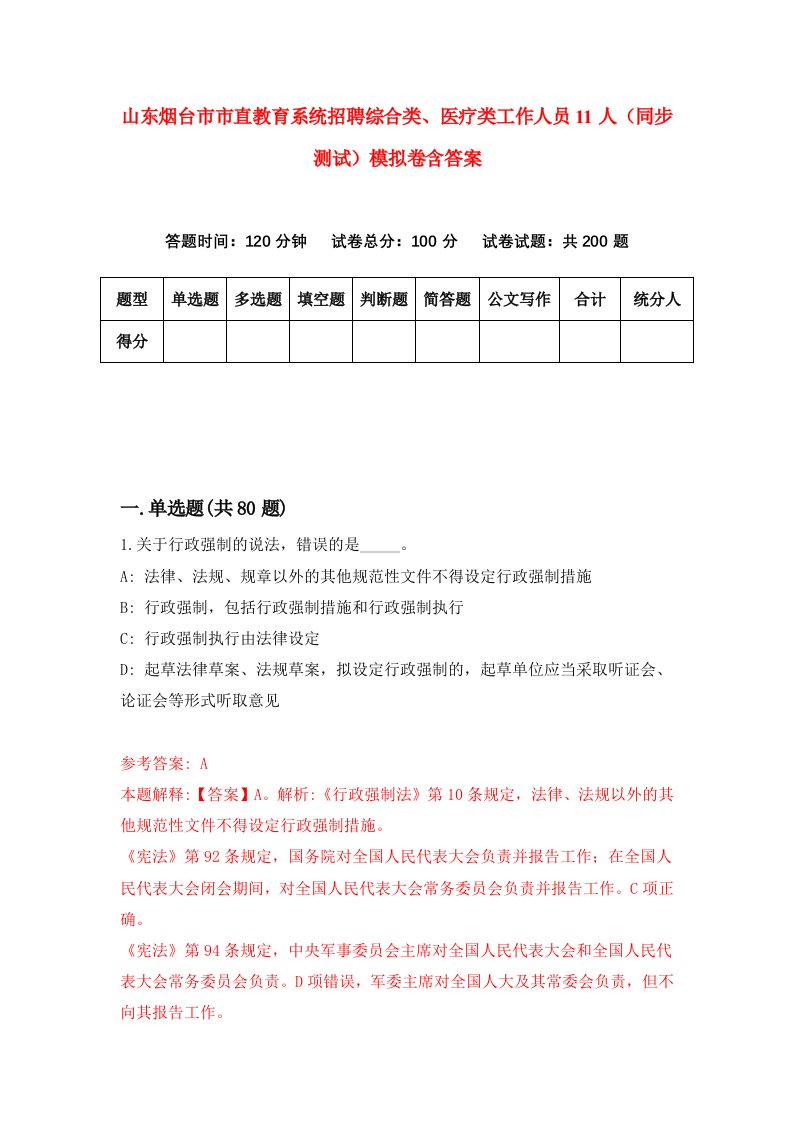 山东烟台市市直教育系统招聘综合类、医疗类工作人员11人（同步测试）模拟卷含答案

答题时间：120分钟　试卷总分：100分　试卷试题：共200题

| 题型 | 单选题 | 多选题 | 填空题 | 判断题 | 简答题 | 公文写作 | 合计 | 统分人 |
|---|---|---|---|---|---|---|---|---|
| 得分 | | | | | | | | |

一.单选题(共80题)

1.关于行政强制的说法，错误的是_____。

A: 法律、法规、规章以外的其他规范性文件不得设定行政强制措施

B: 行政强制，包括行政强制措施和行政强制执行

C: 行政强制执行由法律设定

D: 起草法律草案、法规草案，拟设定行政强制的，起草单位应当采取听证会、论证会等形式听取意见

参考答案: A

本题解释:【答案】A。解析:《行政强制法》第10条规定，法律、法规以外的其他规范性文件不得设定行政强制措施。

《宪法》第92条规定，国务院对全国人民代表大会负责并报告工作；在全国人民代表大会闭会期间，对全国人民代表大会常务委员会负责并报告工作。C项正确。

《宪法》第94条规定，中央军事委员会主席对全国人民代表大会和全国人民代表大会常务委员会负责。D项错误，军委主席对全国人大及其常委会负责，但不向其报告工作。